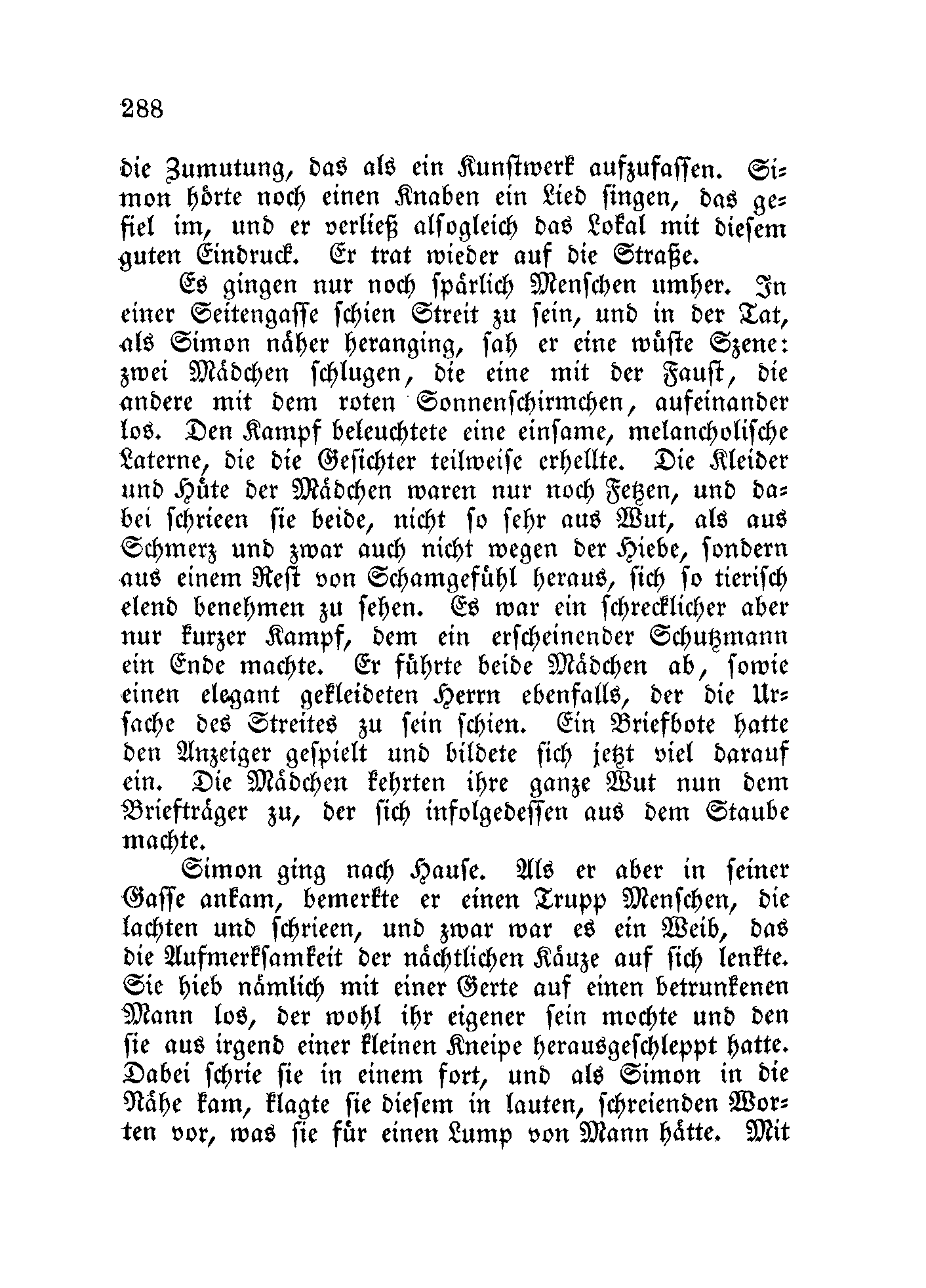 288

die Zumutung, das als ein Kunstwerk aufzufassen. Simon hörte noch einen Knaben ein Lied singen, das gefiel im, und er verließ alsogleich das Lokal mit diesem guten Eindruck. Er trat wieder auf die Straße.

Es gingen nur noch spärlich Menschen umher. In einer Seitengasse schien Streit zu sein, und in der Tat, als Simon näher heranging, sah er eine wüste Szene: zwei Mädchen schlugen, die eine mit der Faust, die andere mit dem roten Sonnenschirmchen, aufeinander los. Den Kampf beleuchtete eine einsame, melancholische Laterne, die die Gesichter teilweise erhellte. Die Kleider und Hüte der Mädchen waren nur noch Fetzen, und dabei schrieen sie beide, nicht so sehr aus Wut, als aus Schmerz und zwar auch nicht wegen der Hiebe, sondern aus einem Rest von Schamgefühl heraus, sich so tierisch elend benehmen zu sehen. Es war ein schrecklicher aber nur kurzer Kampf, dem ein erscheinender Schutzmann ein Ende machte. Er führte beide Mädchen ab, sowie einen elegant gekleideten Herrn ebenfalls, der die Ursache des Streites zu sein schien. Ein Briefbote hatte den Anzeiger gespielt und bildete sich jetzt viel darauf ein. Die Mädchen kehrten ihre ganze Wut nun dem Briefträger zu, der sich infolgedessen aus dem Staube machte.

Simon ging nach Hause. Als er aber in seiner Gasse ankam, bemerkte er einen Trupp Menschen, die lachten und schrieen, und zwar war es ein Weib, das die Aufmerksamkeit der nächtlichen Käuze auf sich lenkte. Sie hieb nämlich mit einer Gerte auf einen betrunkenen Mann los, der wohl ihr eigener sein mochte und den sie aus irgend einer kleinen Kneipe herausgeschleppt hatte. Dabei schrie sie in einem fort, und als Simon in die Nähe kam, klagte sie diesem in lauten, schreienden Worten vor, was sie für einen Lump von Mann hätte. Mit